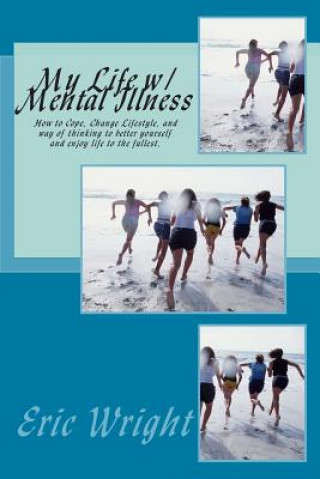 My Life w/ Mental Illness

How to Cope, Change Lifestyle, and way of thinking to better yourself and enjoy life to the fullest.

Eric Wright